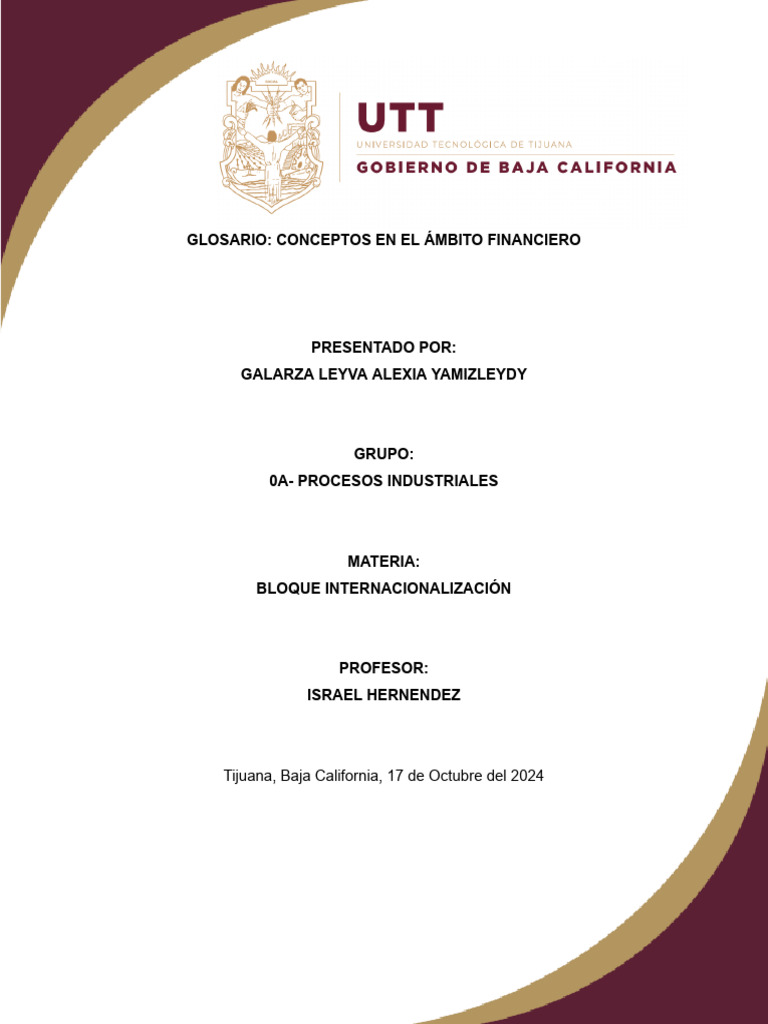 UTT
UNIVERSIDAD TECNOLÓGICA DE TIJUANA
GOBIERNO DE BAJA CALIFORNIA

GLOSARIO: CONCEPTOS EN EL ÁMBITO FINANCIERO

PRESENTADO POR:
GALARZA LEYVA ALEXIA YAMIZLEYDY

GRUPO:
0A- PROCESOS INDUSTRIALES

MATERIA:
BLOQUE INTERNACIONALIZACIÓN

PROFESOR:
ISRAEL HERNENDEZ

Tijuana, Baja California, 17 de Octubre del 2024